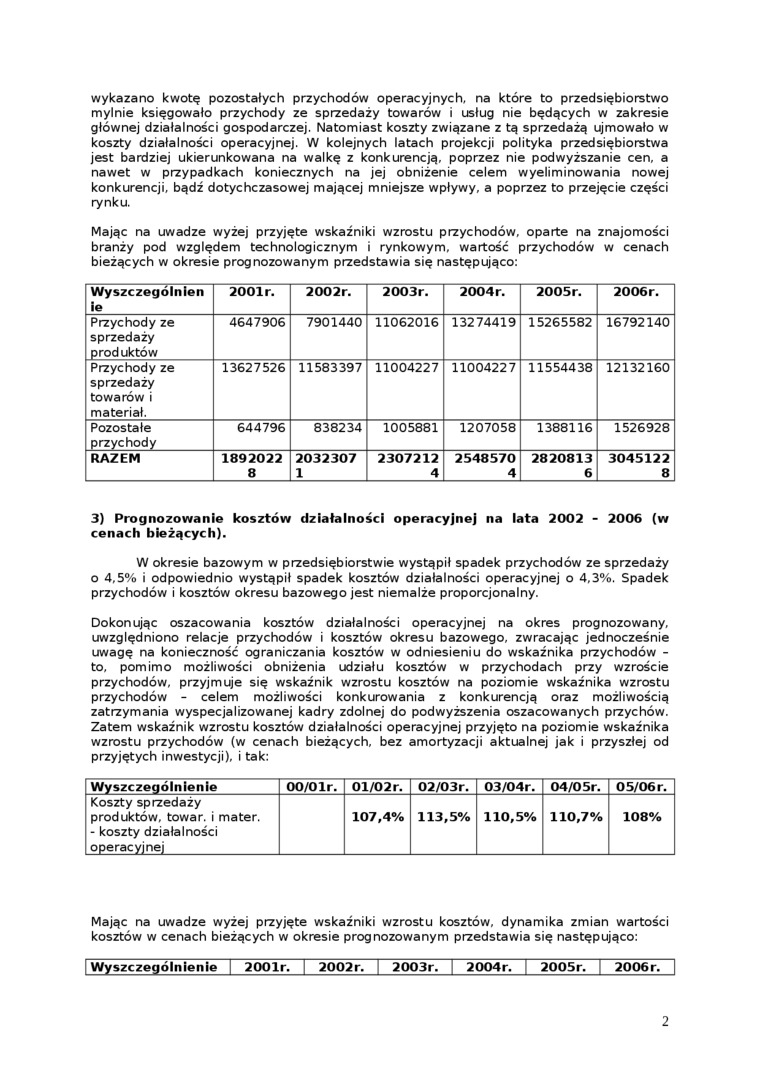 wykazano kwotę pozostałych przychodów operacyjnych, na które to przedsiębiorstwo mylnie księgowało przychody ze sprzedaży towarów i usług nie będących w zakresie głównej działalności gospodarczej. Natomiast koszty związane z tą sprzedażą ujmowało w koszty działalności operacyjnej. W kolejnych latach projekcji polityka przedsiębiorstwa jest bardziej ukierunkowana na walkę z konkurencją, poprzez nie podwyższanie cen, a nawet w przypadkach koniecznych na jej obniżenie celem wyeliminowania nowej konkurencji, bądź dotychczasowej mającej mniejsze wpływy, a poprzez to przejęcie części rynku.

Mając na uwadze wyżej przyjęte wskaźniki wzrostu przychodów, oparte na znajomości branży pod względem technologicznym i rynkowym, wartość przychodów w cenach bieżących w okresie prognozowanym przedstawia się następująco:

| Wyszczególnienie | 2001r. | 2002r. | 2003r. | 2004r. | 2005r. | 2006r. |
|---|---|---|---|---|---|---|
| Przychody ze sprzedaży produktów | 4647906 | 7901440 | 11062016 | 13274419 | 15265582 | 16792140 |
| Przychody ze sprzedaży towarów i materiał. | 13627526 | 11583397 | 11004227 | 11004227 | 11554438 | 12132160 |
| Pozostałe przychody | 644796 | 838234 | 1005881 | 1207058 | 1388116 | 1526928 |
| RAZEM | 18920228 | 20323071 | 23072124 | 25485704 | 28208136 | 30451228 |

3) Prognozowanie kosztów działalności operacyjnej na lata 2002 – 2006 (w cenach bieżących).

W okresie bazowym w przedsiębiorstwie wystąpił spadek przychodów ze sprzedaży o 4,5% i odpowiednio wystąpił spadek kosztów działalności operacyjnej o 4,3%. Spadek przychodów i kosztów okresu bazowego jest niemalże proporcjonalny.

Dokonując oszacowania kosztów działalności operacyjnej na okres prognozowany, uwzględniono relacje przychodów i kosztów okresu bazowego, zwracając jednocześnie uwagę na konieczność ograniczania kosztów w odniesieniu do wskaźnika przychodów – to, pomimo możliwości obniżenia udziału kosztów w przychodach przy wzroście przychodów, przyjmuje się wskaźnik wzrostu kosztów na poziomie wskaźnika wzrostu przychodów – celem możliwości konkurowania z konkurencją oraz możliwością zatrzymania wyspecjalizowanej kadry zdolnej do podwyższenia oszacowanych przychów. Zatem wskaźnik wzrostu kosztów działalności operacyjnej przyjęto na poziomie wskaźnika wzrostu przychodów (w cenach bieżących, bez amortyzacji aktualnej jak i przyszłej od przyjętych inwestycji), i tak:

| Wyszczególnienie | 00/01r. | 01/02r. | 02/03r. | 03/04r. | 04/05r. | 05/06r. |
|---|---|---|---|---|---|---|
| Koszty sprzedaży produktów, towar. i mater. - koszty działalności operacyjnej | | 107,4% | 113,5% | 110,5% | 110,7% | 108% |

Mając na uwadze wyżej przyjęte wskaźniki wzrostu kosztów, dynamika zmian wartości kosztów w cenach bieżących w okresie prognozowanym przedstawia się następująco:

| Wyszczególnienie | 2001r. | 2002r. | 2003r. | 2004r. | 2005r. | 2006r. |
|---|---|---|---|---|---|---|

2